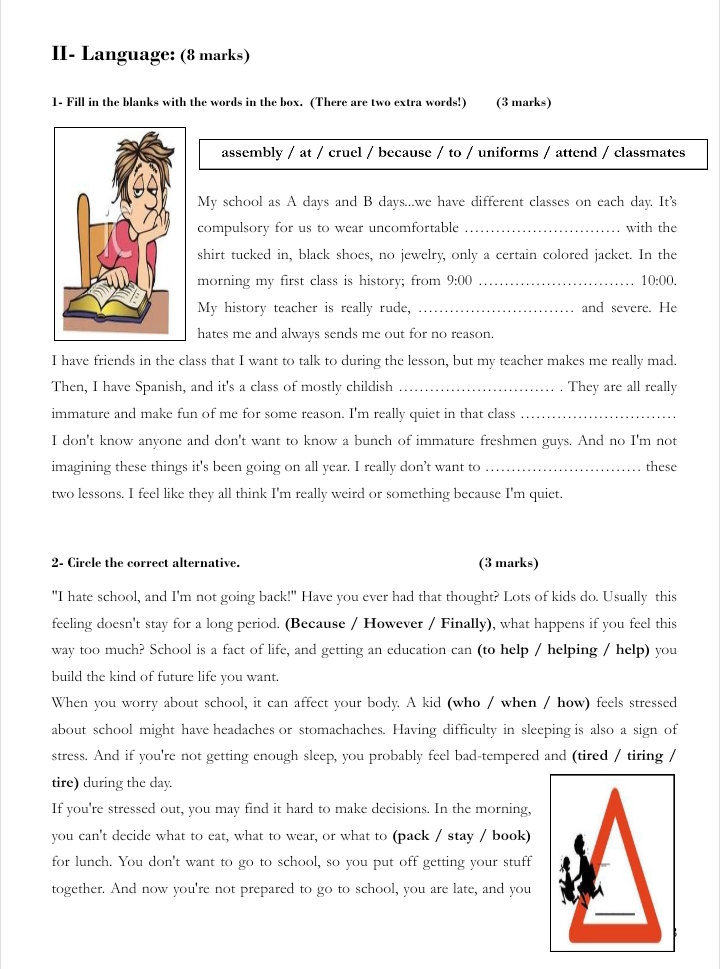 II- Language: (8 marks)

1- Fill in the blanks with the words in the box. (There are two extra words!) (3 marks)

assembly / at / cruel / because / to / uniforms / attend / classmates

My school as A days and B days...we have different classes on each day. It's compulsory for us to wear uncomfortable ………………………… with the shirt tucked in, black shoes, no jewelry, only a certain colored jacket. In the morning my first class is history; from 9:00 ………………………… 10:00. My history teacher is really rude, ………………………… and severe. He hates me and always sends me out for no reason.
I have friends in the class that I want to talk to during the lesson, but my teacher makes me really mad. Then, I have Spanish, and it's a class of mostly childish ………………………… . They are all really immature and make fun of me for some reason. I'm really quiet in that class ………………………… I don't know anyone and don't want to know a bunch of immature freshmen guys. And no I'm not imagining these things it's been going on all year. I really don't want to ………………………… these two lessons. I feel like they all think I'm really weird or something because I'm quiet.

2- Circle the correct alternative. (3 marks)

"I hate school, and I'm not going back!" Have you ever had that thought? Lots of kids do. Usually this feeling doesn't stay for a long period. (Because / However / Finally), what happens if you feel this way too much? School is a fact of life, and getting an education can (to help / helping / help) you build the kind of future life you want.
When you worry about school, it can affect your body. A kid (who / when / how) feels stressed about school might have headaches or stomachaches. Having difficulty in sleeping is also a sign of stress. And if you're not getting enough sleep, you probably feel bad-tempered and (tired / tiring / tire) during the day.
If you're stressed out, you may find it hard to make decisions. In the morning, you can't decide what to eat, what to wear, or what to (pack / stay / book) for lunch. You don't want to go to school, so you put off getting your stuff together. And now you're not prepared to go to school, you are late, and you